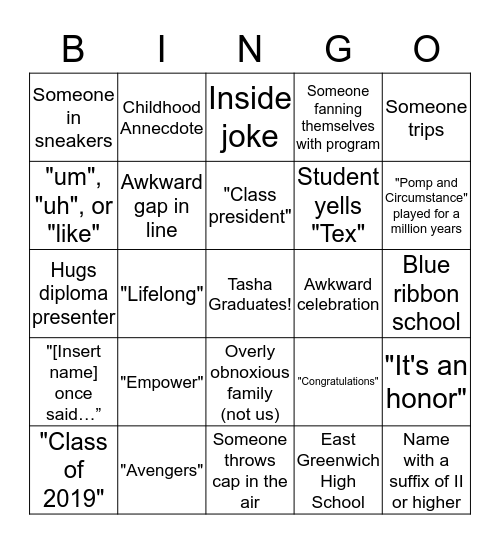 | B | I | N | G | O |
|---|---|---|---|---|
| Someone in sneakers | Childhood Annecdote | Inside joke | Someone fanning themselves with program | Someone trips |
| "um", "uh", or "like" | Awkward gap in line | "Class president" | Student yells "Tex" | "Pomp and Circumstance" played for a million years |
| Hugs diploma presenter | "Lifelong" | Tasha Graduates! | Awkward celebration | Blue ribbon school |
| "[Insert name] once said…” | "Empower" | Overly obnoxious family (not us) | "Congratulations" | "It's an honor" |
| "Class of 2019" | "Avengers" | Someone throws cap in the air | East Greenwich High School | Name with a suffix of II or higher |